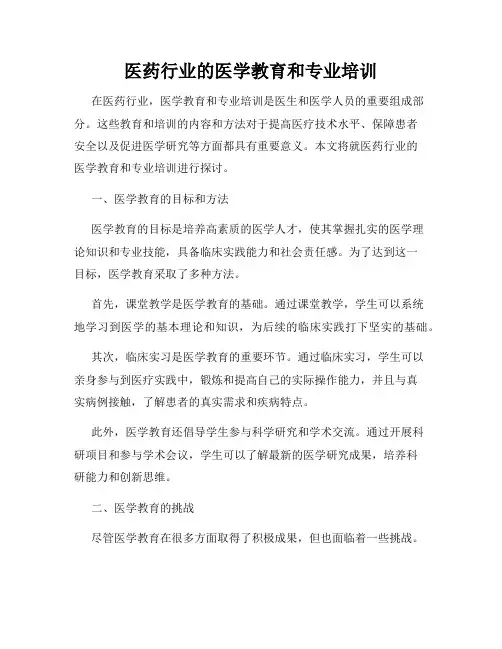 医药行业的医学教育和专业培训

在医药行业，医学教育和专业培训是医生和医学人员的重要组成部分。这些教育和培训的内容和方法对于提高医疗技术水平、保障患者安全以及促进医学研究等方面都具有重要意义。本文将就医药行业的医学教育和专业培训进行探讨。

一、医学教育的目标和方法

医学教育的目标是培养高素质的医学人才，使其掌握扎实的医学理论知识和专业技能，具备临床实践能力和社会责任感。为了达到这一目标，医学教育采取了多种方法。

首先，课堂教学是医学教育的基础。通过课堂教学，学生可以系统地学习到医学的基本理论和知识，为后续的临床实践打下坚实的基础。

其次，临床实习是医学教育的重要环节。通过临床实习，学生可以亲身参与到医疗实践中，锻炼和提高自己的实际操作能力，并且与真实病例接触，了解患者的真实需求和疾病特点。

此外，医学教育还倡导学生参与科学研究和学术交流。通过开展科研项目和参与学术会议，学生可以了解最新的医学研究成果，培养科研能力和创新思维。

二、医学教育的挑战

尽管医学教育在很多方面取得了积极成果，但也面临着一些挑战。